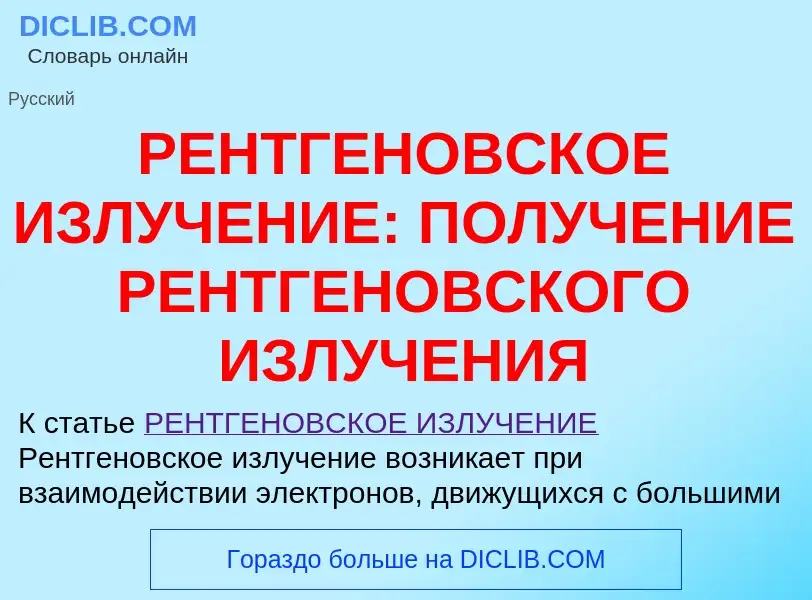 DICLIB.COM
Словарь онлайн

Русский

РЕНТГЕНОВСКОЕ ИЗЛУЧЕНИЕ: ПОЛУЧЕНИЕ РЕНТГЕНОВСКОГО ИЗЛУЧЕНИЯ

К статье РЕНТГЕНОВСКОЕ ИЗЛУЧЕНИЕ
Рентгеновское излучение возникает при взаимодействии электронов, движущихся с большими

Гораздо больше на DICLIB.COM